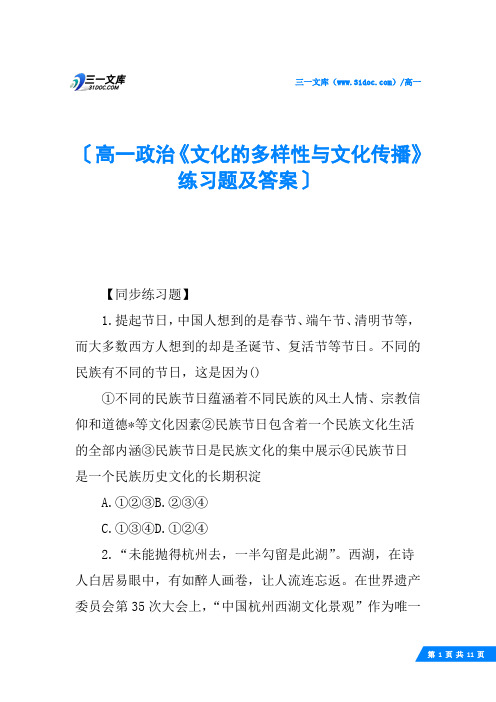 三一文库
31DOC.COM

三一文库（www.31doc.com）/高一

〔高一政治《文化的多样性与文化传播》练习题及答案〕

【同步练习题】

1.提起节日，中国人想到的是春节、端午节、清明节等，而大多数西方人想到的却是圣诞节、复活节等节日。不同的民族有不同的节日，这是因为()

①不同的民族节日蕴涵着不同民族的风土人情、宗教信仰和道德*等文化因素②民族节日包含着一个民族文化生活的全部内涵③民族节日是民族文化的集中展示④民族节日是一个民族历史文化的长期积淀

A.①②③B.②③④

C.①③④D.①②④

2.“未能抛得杭州去，一半勾留是此湖”。西湖，在诗人白居易眼中，有如醉人画卷，让人流连忘返。在世界遗产委员会第35次大会上，“中国杭州西湖文化景观”作为唯一

第 1 页 共 11 页